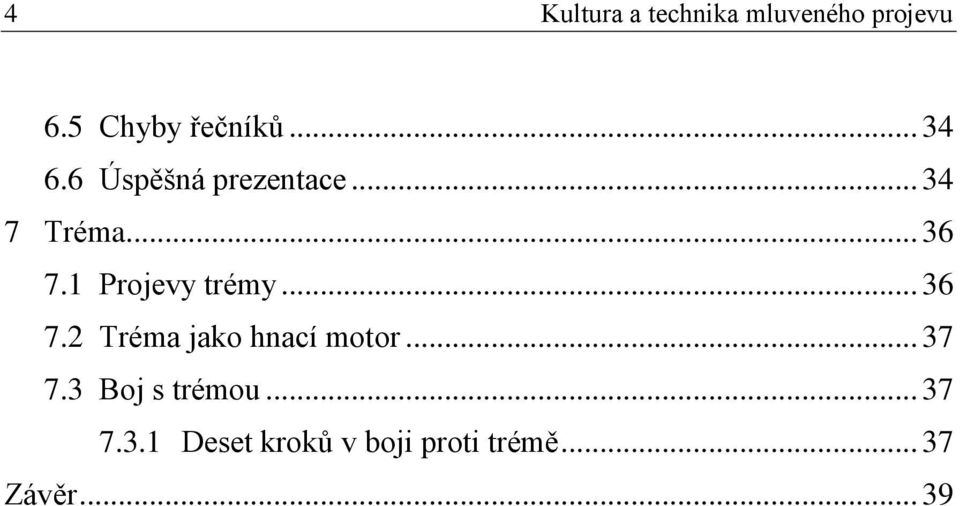 4 Kultura a technika mluveného projevu

6.5 Chyby řečníků ... 34
6.6 Úspěšná prezentace ... 34
7 Tréma ... 36
7.1 Projevy trémy ... 36
7.2 Tréma jako hnací motor ... 37
7.3 Boj s trémou ... 37
7.3.1 Deset kroků v boji proti trémě ... 37
Závěr ... 39